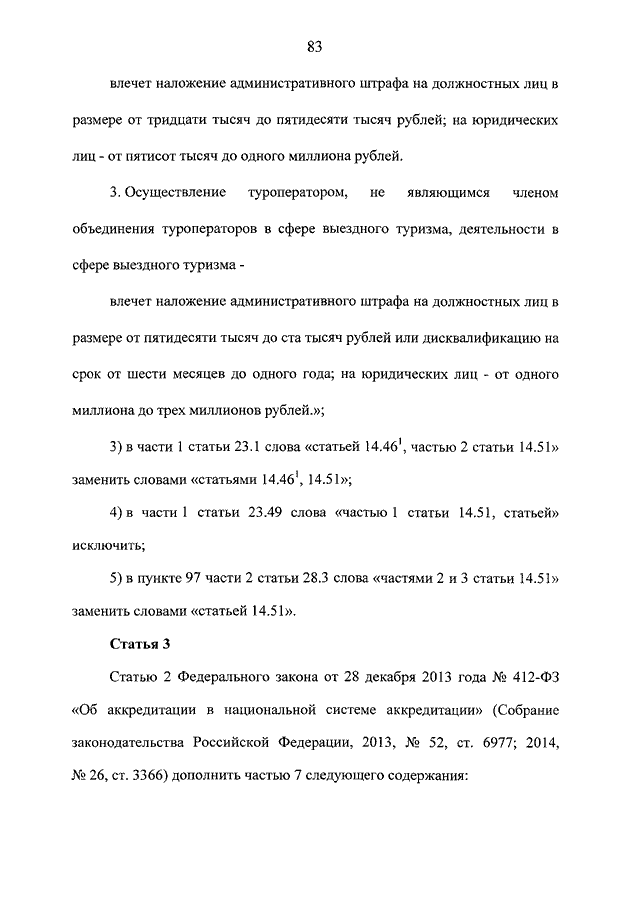 83

влечет наложение административного штрафа на должностных лиц в размере от тридцати тысяч до пятидесяти тысяч рублей; на юридических лиц - от пятисот тысяч до одного миллиона рублей.

3. Осуществление туроператором, не являющимся членом объединения туроператоров в сфере выездного туризма, деятельности в сфере выездного туризма -

влечет наложение административного штрафа на должностных лиц в размере от пятидесяти тысяч до ста тысяч рублей или дисквалификацию на срок от шести месяцев до одного года; на юридических лиц - от одного миллиона до трех миллионов рублей.»;

3) в части 1 статьи 23.1 слова «статьей $14.46^1$, частью 2 статьи 14.51» заменить словами «статьями $14.46^1$, 14.51»;

4) в части 1 статьи 23.49 слова «частью 1 статьи 14.51, статьей» исключить;

5) в пункте 97 части 2 статьи 28.3 слова «частями 2 и 3 статьи 14.51» заменить словами «статьей 14.51».

Статья 3

Статью 2 Федерального закона от 28 декабря 2013 года № 412-ФЗ «Об аккредитации в национальной системе аккредитации» (Собрание законодательства Российской Федерации, 2013, № 52, ст. 6977; 2014, № 26, ст. 3366) дополнить частью 7 следующего содержания: